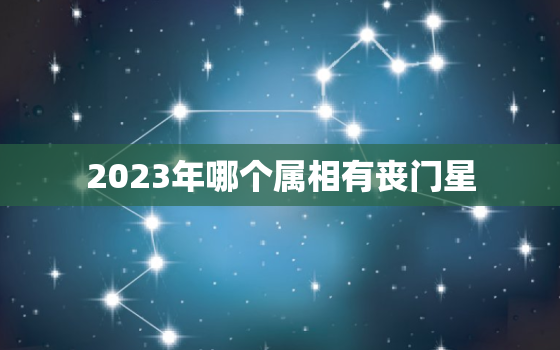 2023年哪个属相有丧门星